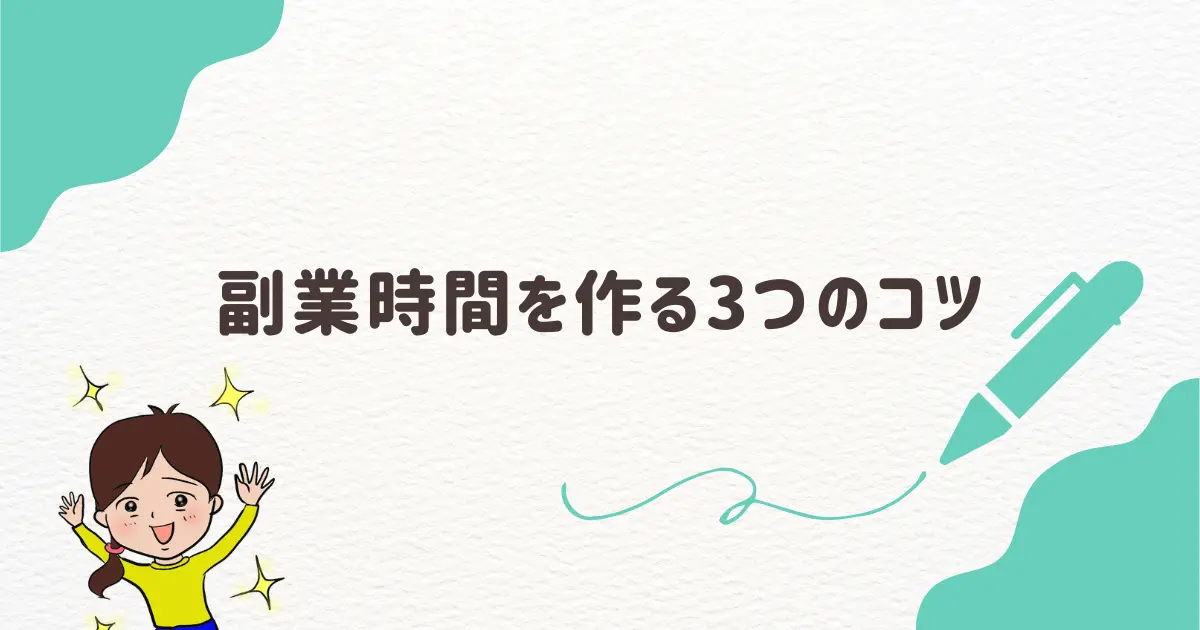 副業時間を作る3つのコツ